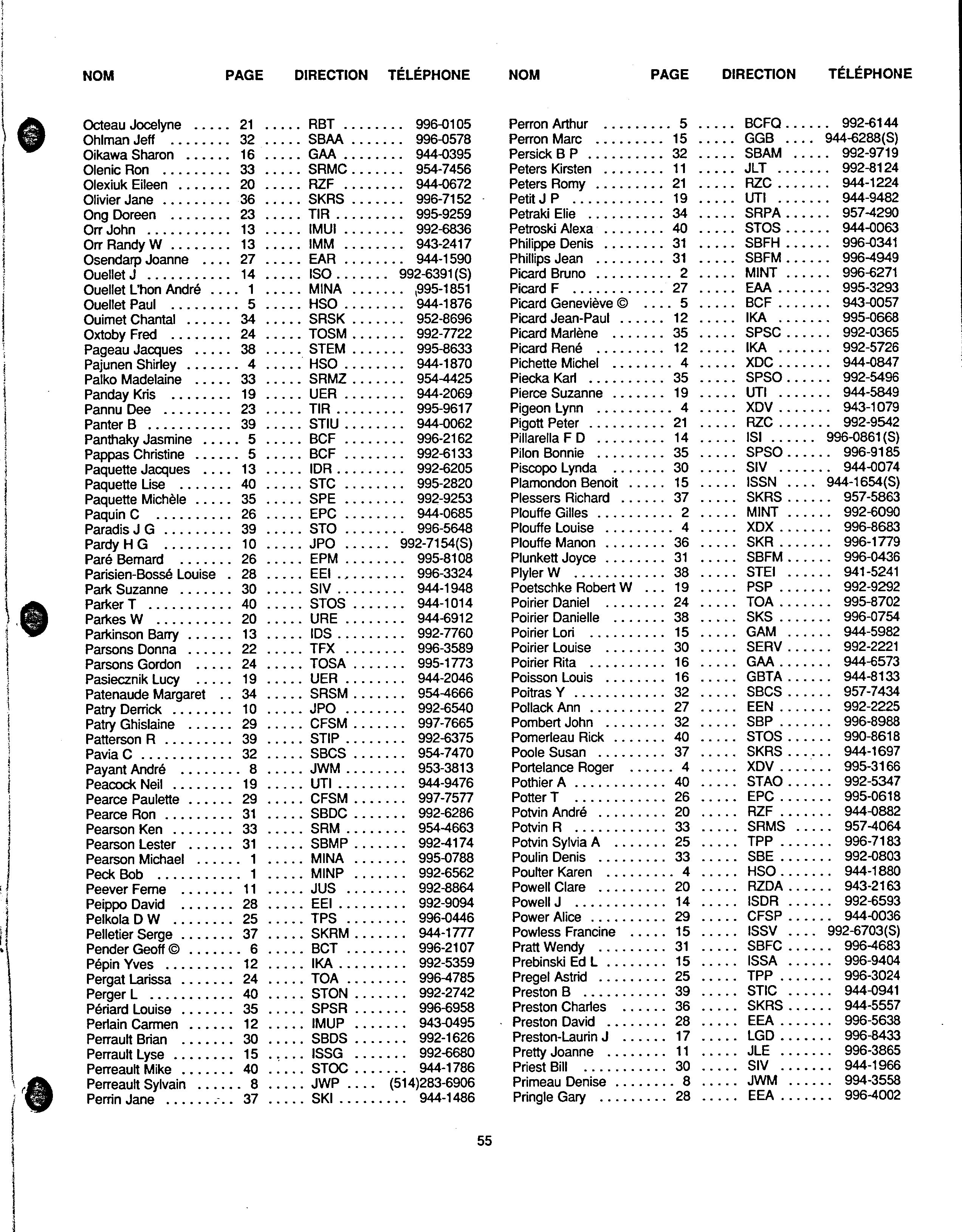 | NOM | PAGE | DIRECTION | TÉLÉPHONE |
|---|---|---|---|
| Octeau Jocelyne | 21 | RBT | 996-0105 |
| Ohlman Jeff | 32 | SBAA | 996-0578 |
| Oikawa Sharon | 16 | GAA | 944-0395 |
| Olenic Ron | 33 | SRMC | 954-7456 |
| Olexiuk Eileen | 20 | RZF | 944-0672 |
| Olivier Jane | 36 | SKRS | 996-7152 |
| Ong Doreen | 23 | TIR | 995-9259 |
| Orr John | 13 | IMUI | 992-6836 |
| Orr Randy W | 13 | IMM | 943-2417 |
| Osendarp Joanne | 27 | EAR | 944-1590 |
| Ouellet J | 14 | ISO | 992-6391(S) |
| Ouellet L'hon André | 1 | MINA | 995-1851 |
| Ouellet Paul | 5 | HSO | 944-1876 |
| Ouimet Chantal | 34 | SRSK | 952-8696 |
| Oxtoby Fred | 24 | TOSM | 992-7722 |
| Pageau Jacques | 38 | STEM | 995-8633 |
| Pajunen Shirley | 4 | HSO | 944-1870 |
| Palko Madelaine | 33 | SRMZ | 954-4425 |
| Panday Kris | 19 | UER | 944-2069 |
| Pannu Dee | 23 | TIR | 995-9617 |
| Panter B | 39 | STIU | 944-0062 |
| Panthaky Jasmine | 5 | BCF | 996-2162 |
| Pappas Christine | 5 | BCF | 992-6133 |
| Paquette Jacques | 13 | IDR | 992-6205 |
| Paquette Lise | 40 | STC | 995-2820 |
| Paquette Michèle | 35 | SPE | 992-9253 |
| Paquin C | 26 | EPC | 944-0685 |
| Paradis J G | 39 | STO | 996-5648 |
| Pardy H G | 10 | JPO | 992-7154(S) |
| Paré Bernard | 26 | EPM | 995-8108 |
| Parisien-Bossé Louise | 28 | EEI | 996-3324 |
| Park Suzanne | 30 | SIV | 944-1948 |
| Parker T | 40 | STOS | 944-1014 |
| Parkes W | 20 | URE | 944-6912 |
| Parkinson Barry | 13 | IDS | 992-7760 |
| Parsons Donna | 22 | TFX | 996-3589 |
| Parsons Gordon | 24 | TOSA | 995-1773 |
| Pasiecznik Lucy | 19 | UER | 944-2046 |
| Patenaude Margaret | 34 | SRSM | 954-4666 |
| Patry Derrick | 10 | JPO | 992-6540 |
| Patry Ghislaine | 29 | CFSM | 997-7665 |
| Patterson R | 39 | STIP | 992-6375 |
| Pavia C | 32 | SBCS | 954-7470 |
| Payant André | 8 | JWM | 953-3813 |
| Peacock Neil | 19 | UTI | 944-9476 |
| Pearce Paulette | 29 | CFSM | 997-7577 |
| Pearce Ron | 31 | SBDC | 992-6286 |
| Pearson Ken | 33 | SRM | 954-4663 |
| Pearson Lester | 31 | SBMP | 992-4174 |
| Pearson Michael | 1 | MINA | 995-0788 |
| Peck Bob | 1 | MINP | 992-6562 |
| Peever Ferne | 11 | JUS | 992-8864 |
| Peippo David | 28 | EEI | 992-9094 |
| Pelkola D W | 25 | TPS | 996-0446 |
| Pelletier Serge | 37 | SKRM | 944-1777 |
| Pender Geoff © | 6 | BCT | 996-2107 |
| Pépin Yves | 12 | IKA | 992-5359 |
| Pergat Larissa | 24 | TOA | 996-4785 |
| Perger L | 40 | STON | 992-2742 |
| Périard Louise | 35 | SPSR | 996-6958 |
| Perlain Carmen | 12 | IMUP | 943-0495 |
| Perrault Brian | 30 | SBDS | 992-1626 |
| Perrault Lyse | 15 | ISSG | 992-6680 |
| Perreault Mike | 40 | STOC | 944-1786 |
| Perreault Sylvain | 8 | JWP | (514)283-6906 |
| Perrin Jane | 37 | SKI | 944-1486 |

| NOM | PAGE | DIRECTION | TÉLÉPHONE |
|---|---|---|---|
| Perron Arthur | 5 | BCFQ | 992-6144 |
| Perron Marc | 15 | GGB | 944-6288(S) |
| Persick B P | 32 | SBAM | 992-9719 |
| Peters Kirsten | 11 | JLT | 992-8124 |
| Peters Romy | 21 | RZC | 944-1224 |
| Petit J P | 19 | UTI | 944-9482 |
| Petraki Elie | 34 | SRPA | 957-4290 |
| Petroski Alexa | 40 | STOS | 944-0063 |
| Philippe Denis | 31 | SBFH | 996-0341 |
| Phillips Jean | 31 | SBFM | 996-4949 |
| Picard Bruno | 2 | MINT | 996-6271 |
| Picard F | 27 | EAA | 995-3293 |
| Picard Geneviève © | 5 | BCF | 943-0057 |
| Picard Jean-Paul | 12 | IKA | 995-0668 |
| Picard Marlène | 35 | SPSC | 992-0365 |
| Picard René | 12 | IKA | 992-5726 |
| Pichette Michel | 4 | XDC | 944-0847 |
| Piecka Karl | 35 | SPSO | 992-5496 |
| Pierce Suzanne | 19 | UTI | 944-5849 |
| Pigeon Lynn | 4 | XDV | 943-1079 |
| Pigott Peter | 21 | RZC | 992-9542 |
| Pillarella F D | 14 | ISI | 996-0861(S) |
| Pilon Bonnie | 35 | SPSO | 996-9185 |
| Piscopo Lynda | 30 | SIV | 944-0074 |
| Plamondon Benoit | 15 | ISSN | 944-1654(S) |
| Plessers Richard | 37 | SKRS | 957-5863 |
| Plouffe Gilles | 2 | MINT | 992-6090 |
| Plouffe Louise | 4 | XDX | 996-8683 |
| Plouffe Manon | 36 | SKR | 996-1779 |
| Plunkett Joyce | 31 | SBFM | 996-0436 |
| Plyler W | 38 | STEI | 941-5241 |
| Poetschke Robert W | 19 | PSP | 992-9292 |
| Poirier Daniel | 24 | TOA | 995-8702 |
| Poirier Danielle | 38 | SKS | 996-0754 |
| Poirier Lori | 15 | GAM | 944-5982 |
| Poirier Louise | 30 | SERV | 992-2221 |
| Poirier Rita | 16 | GAA | 944-6573 |
| Poisson Louis | 16 | GBTA | 944-8133 |
| Poitras Y | 32 | SBCS | 957-7434 |
| Pollack Ann | 27 | EEN | 992-2225 |
| Pombert John | 32 | SBP | 996-8988 |
| Pomerleau Rick | 40 | STOS | 990-8618 |
| Poole Susan | 37 | SKRS | 944-1697 |
| Portelance Roger | 4 | XDV | 995-3166 |
| Pothier A | 40 | STAO | 992-5347 |
| Potter T | 26 | EPC | 995-0618 |
| Potvin André | 20 | RZF | 944-0882 |
| Potvin R | 33 | SRMS | 957-4064 |
| Potvin Sylvia A | 25 | TPP | 996-7183 |
| Poulin Denis | 33 | SBE | 992-0803 |
| Poulter Karen | 4 | HSO | 944-1880 |
| Powell Clare | 20 | RZDA | 943-2163 |
| Powell J | 14 | ISDR | 992-6593 |
| Power Alice | 29 | CFSP | 944-0036 |
| Powless Francine | 15 | ISSV | 992-6703(S) |
| Pratt Wendy | 31 | SBFC | 996-4683 |
| Prebinski Ed L | 15 | ISSA | 996-9404 |
| Pregel Astrid | 25 | TPP | 996-3024 |
| Preston B | 39 | STIC | 944-0941 |
| Preston Charles | 36 | SKRS | 944-5557 |
| Preston David | 28 | EEA | 996-5638 |
| Preston-Laurin J | 17 | LGD | 996-8433 |
| Pretty Joanne | 11 | JLE | 996-3865 |
| Priest Bill | 30 | SIV | 944-1966 |
| Primeau Denise | 8 | JWM | 994-3558 |
| Pringle Gary | 28 | EEA | 996-4002 |

55